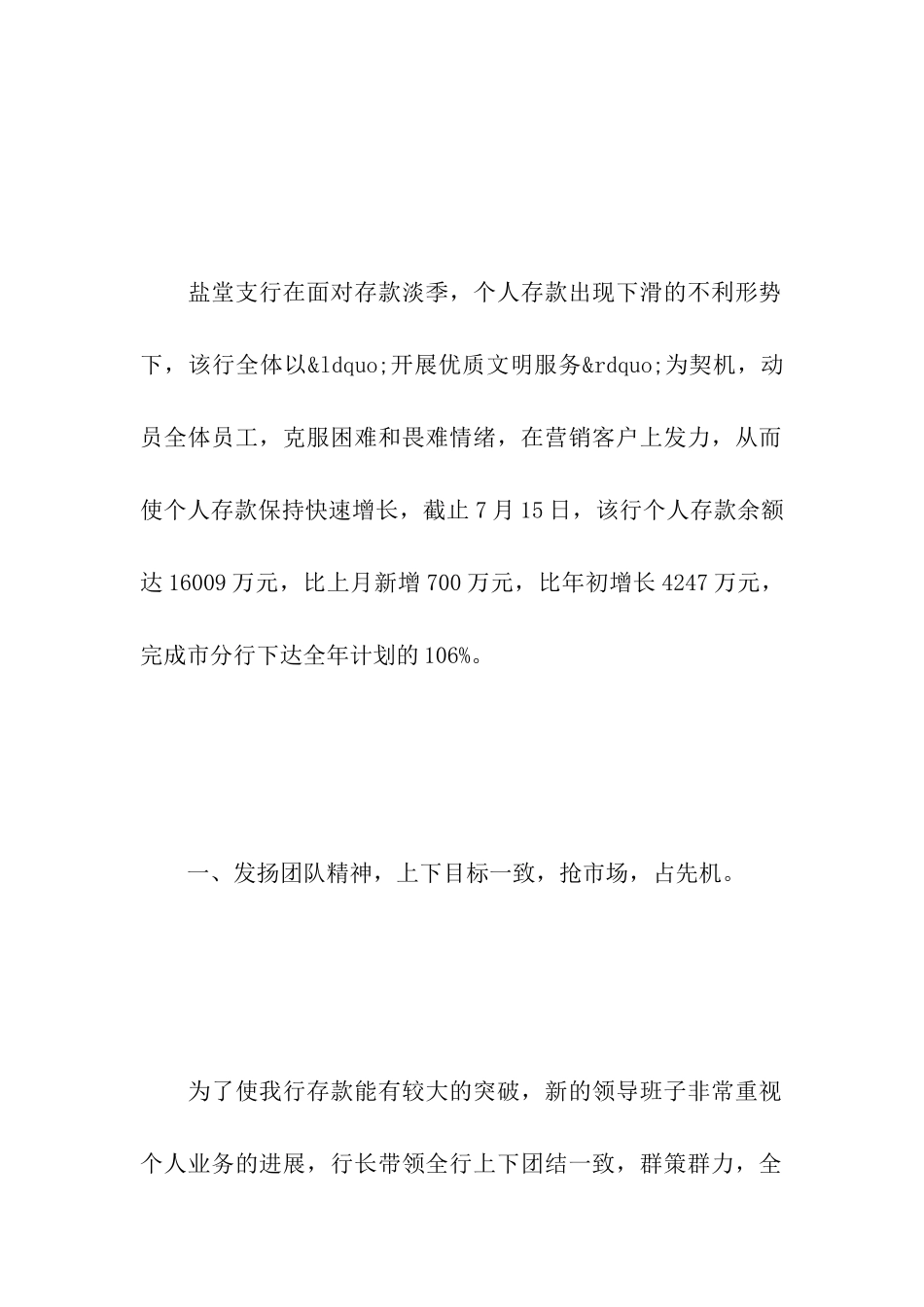 盐堂支行在面对存款淡季，个人存款出现下滑的不利形势下，该行全体以&ldquo;开展优质文明服务&rdquo;为契机，动员全体员工，克服困难和畏难情绪，在营销客户上发力，从而使个人存款保持快速增长，截止7月15日，该行个人存款余额达16009万元，比上月新增700万元，比年初增长4247万元，完成市分行下达全年计划的106%。

一、发扬团队精神，上下目标一致，抢市场，占先机。

为了使我行存款能有较大的突破，新的领导班子非常重视个人业务的进展，行长带领全行上下团结一致，群策群力，全